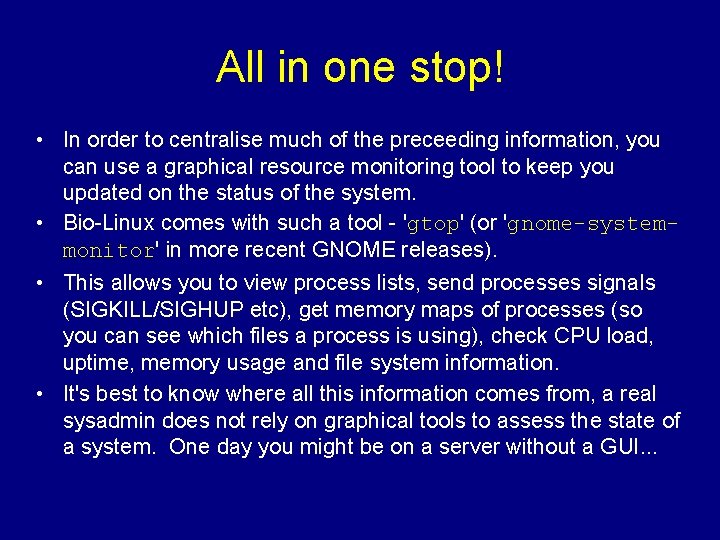 All in one stop!

• In order to centralise much of the preceeding information, you can use a graphical resource monitoring tool to keep you updated on the status of the system.

• Bio-Linux comes with such a tool - 'gtop' (or 'gnome-system-monitor' in more recent GNOME releases).

• This allows you to view process lists, send processes signals (SIGKILL/SIGHUP etc), get memory maps of processes (so you can see which files a process is using), check CPU load, uptime, memory usage and file system information.

• It's best to know where all this information comes from, a real sysadmin does not rely on graphical tools to assess the state of a system. One day you might be on a server without a GUI...